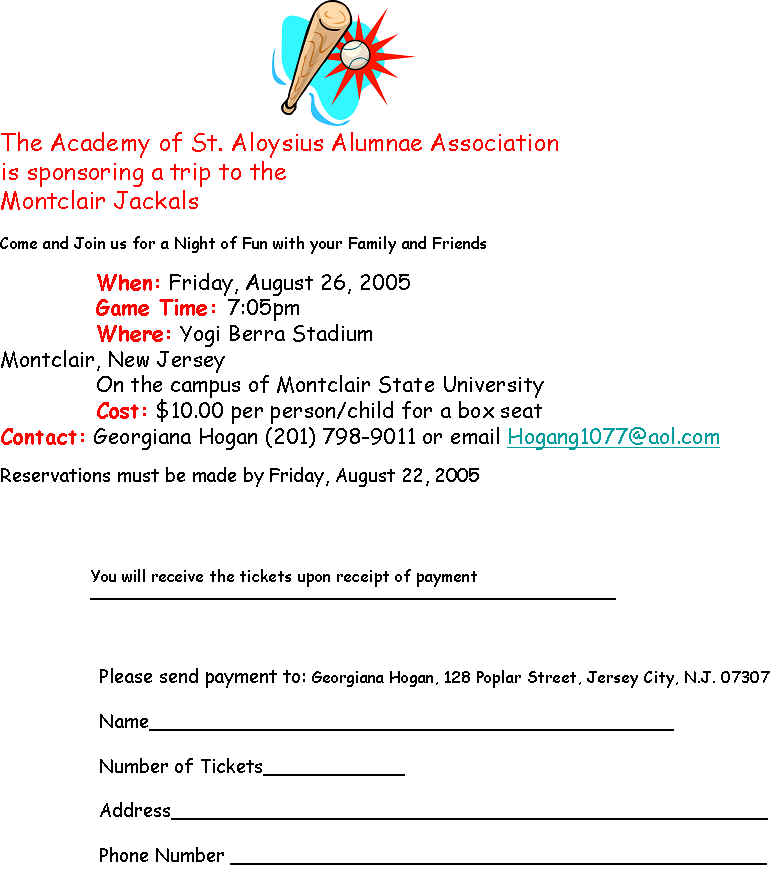 The Academy of St. Aloysius Alumnae Association is sponsoring a trip to the Montclair Jackals

Come and Join us for a Night of Fun with your Family and Friends

When: Friday, August 26, 2005
Game Time: 7:05pm
Where: Yogi Berra Stadium
Montclair, New Jersey
On the campus of Montclair State University
Cost: $10.00 per person/child for a box seat
Contact: Georgiana Hogan (201) 798-9011 or email Hogang1077@aol.com

Reservations must be made by Friday, August 22, 2005

You will receive the tickets upon receipt of payment

Please send payment to: Georgiana Hogan, 128 Poplar Street, Jersey City, N.J. 07307

Name

Number of Tickets

Address

Phone Number